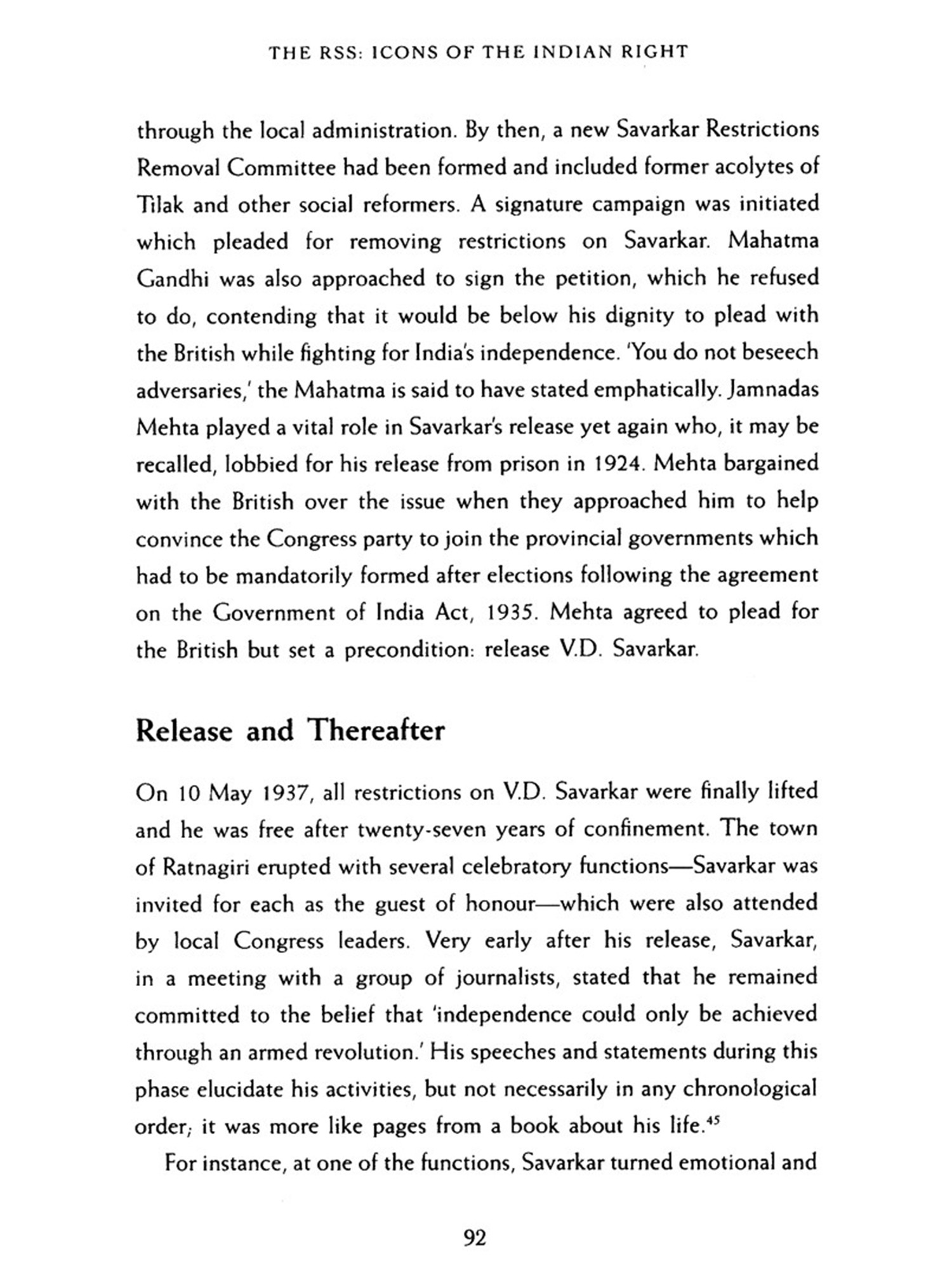 THE RSS: ICONS OF THE INDIAN RIGHT

through the local administration. By then, a new Savarkar Restrictions Removal Committee had been formed and included former acolytes of Tilak and other social reformers. A signature campaign was initiated which pleaded for removing restrictions on Savarkar. Mahatma Gandhi was also approached to sign the petition, which he refused to do, contending that it would be below his dignity to plead with the British while fighting for India's independence. 'You do not beseech adversaries,' the Mahatma is said to have stated emphatically. Jamnadas Mehta played a vital role in Savarkar's release yet again who, it may be recalled, lobbied for his release from prison in 1924. Mehta bargained with the British over the issue when they approached him to help convince the Congress party to join the provincial governments which had to be mandatorily formed after elections following the agreement on the Government of India Act, 1935. Mehta agreed to plead for the British but set a precondition: release V.D. Savarkar.

Release and Thereafter

On 10 May 1937, all restrictions on V.D. Savarkar were finally lifted and he was free after twenty-seven years of confinement. The town of Ratnagiri erupted with several celebratory functions—Savarkar was invited for each as the guest of honour—which were also attended by local Congress leaders. Very early after his release, Savarkar, in a meeting with a group of journalists, stated that he remained committed to the belief that 'independence could only be achieved through an armed revolution.' His speeches and statements during this phase elucidate his activities, but not necessarily in any chronological order; it was more like pages from a book about his life.$^{45}$

For instance, at one of the functions, Savarkar turned emotional and

92